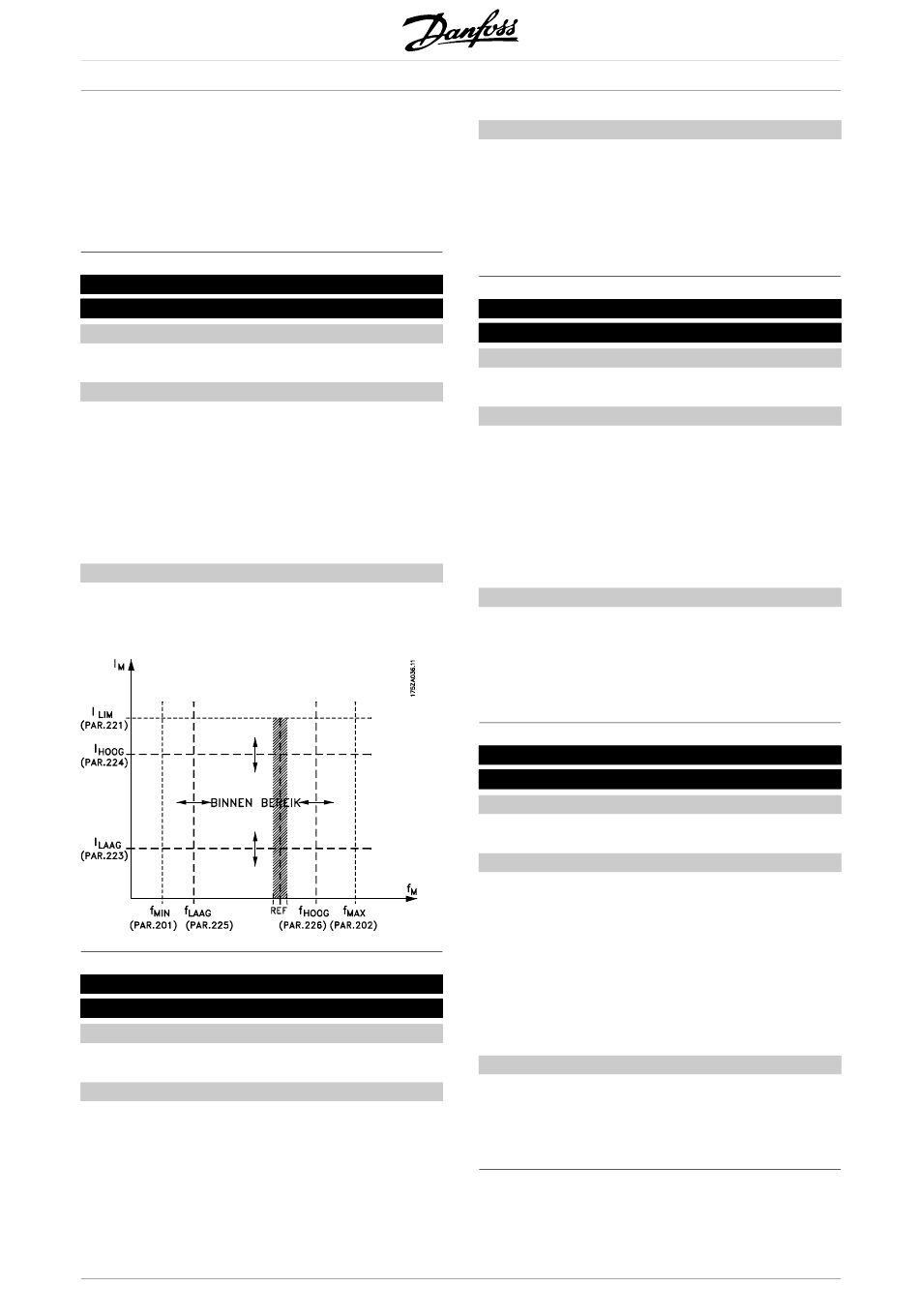 Danfoss

$I_M$

175ZA036.11

$I_{LIM}$
(PAR.221)

$I_{HOOG}$
(PAR.224)

BINNEN BEREIK

$I_{LAAG}$
(PAR.223)

$f_M$

$f_{MIN}$
(PAR.201)

$f_{LAAG}$
(PAR.225)

REF

$f_{HOOG}$
(PAR.226)

$f_{MAX}$
(PAR.202)